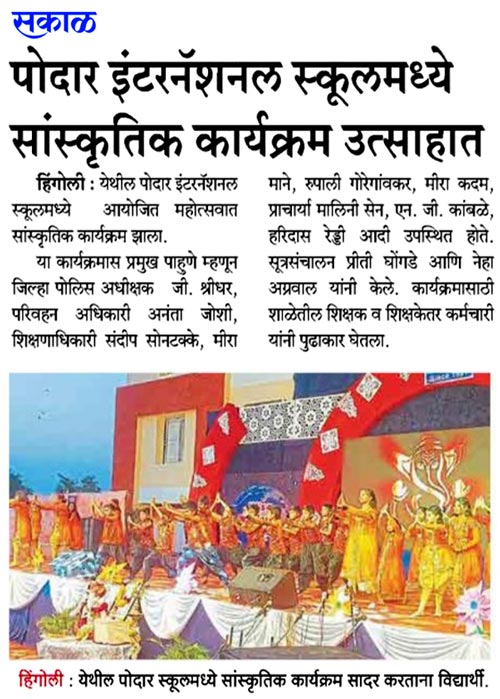 सकाळ

पोदार इंटरनॅशनल स्कूलमध्ये सांस्कृतिक कार्यक्रम उत्साहात

हिंगोली : येथील पोदार इंटरनॅशनल स्कूलमध्ये आयोजित महोत्सवात सांस्कृतिक कार्यक्रम झाला.

या कार्यक्रमास प्रमुख पाहुणे म्हणून जिल्हा पोलिस अधीक्षक जी. श्रीधर, परिवहन अधिकारी अनंता जोशी, शिक्षणाधिकारी संदीप सोनटक्के, मीरा माने, रुपाली गोरेगांवकर, मीरा कदम, प्राचार्या मालिनी सेन, एन. जी. कांबळे, हरिदास रेड्डी आदी उपस्थित होते. सूत्रसंचालन प्रीती घोंगडे आणि नेहा अग्रवाल यांनी केले. कार्यक्रमासाठी शाळेतील शिक्षक व शिक्षकेतर कर्मचारी यांनी पुढाकार घेतला.

हिंगोली : येथील पोदार स्कूलमध्ये सांस्कृतिक कार्यक्रम सादर करताना विद्यार्थी.